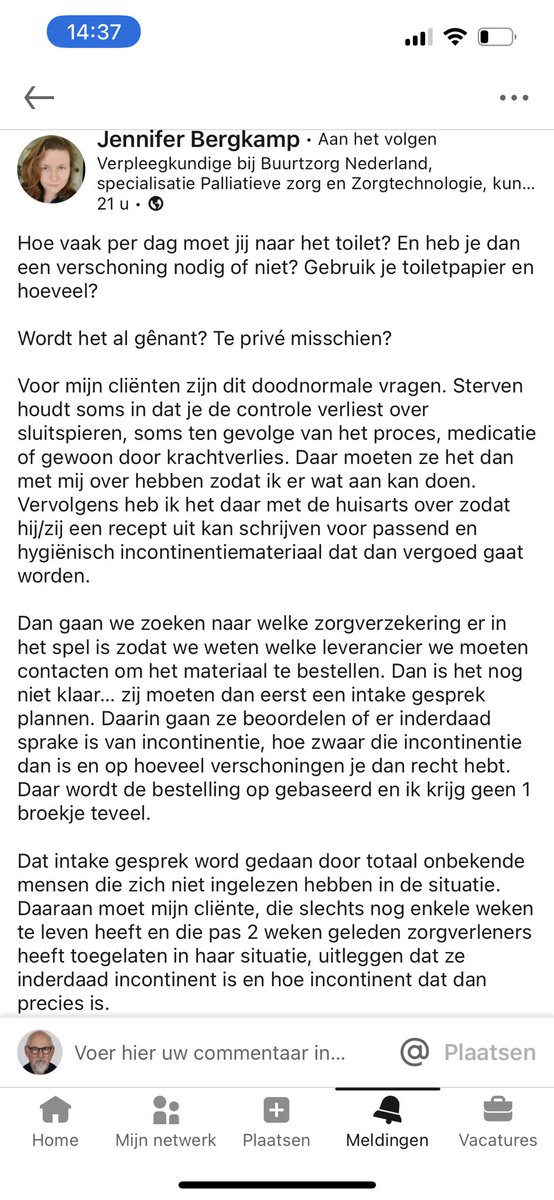 14:37

Jennifer Bergkamp • Aan het volgen
Verpleegkundige bij Buurtzorg Nederland, specialisatie Palliatieve zorg en Zorgtechnologie, kun...
21 u •

Hoe vaak per dag moet jij naar het toilet? En heb je dan een verschoning nodig of niet? Gebruik je toiletpapier en hoeveel?

Wordt het al gênant? Te privé misschien?

Voor mijn cliënten zijn dit doodnormale vragen. Sterven houdt soms in dat je de controle verliest over sluitspieren, soms ten gevolge van het proces, medicatie of gewoon door krachtverlies. Daar moeten ze het dan met mij over hebben zodat ik er wat aan kan doen. Vervolgens heb ik het daar met de huisarts over zodat hij/zij een recept uit kan schrijven voor passend en hygiënisch incontinentiemateriaal dat dan vergoed gaat worden.

Dan gaan we zoeken naar welke zorgverzekering er in het spel is zodat we weten welke leverancier we moeten contacten om het materiaal te bestellen. Dan is het nog niet klaar... zij moeten dan eerst een intake gesprek plannen. Daarin gaan ze beoordelen of er inderdaad sprake is van incontinentie, hoe zwaar die incontinentie dan is en op hoeveel verschoningen je dan recht hebt. Daar wordt de bestelling op gebaseerd en ik krijg geen 1 broekje teveel.

Dat intake gesprek word gedaan door totaal onbekende mensen die zich niet ingelezen hebben in de situatie. Daaraan moet mijn cliënte, die slechts nog enkele weken te leven heeft en die pas 2 weken geleden zorgverleners heeft toegelaten in haar situatie, uitleggen dat ze inderdaad incontinent is en hoe incontinent dat dan precies is.

Voer hier uw commentaar in...
@ Plaatsen

Home
Mijn netwerk
Plaatsen
Meldingen
Vacatures